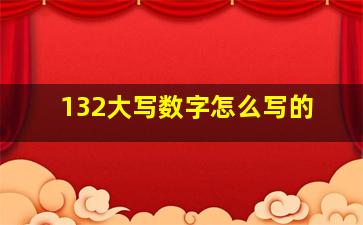 132大写数字怎么写的